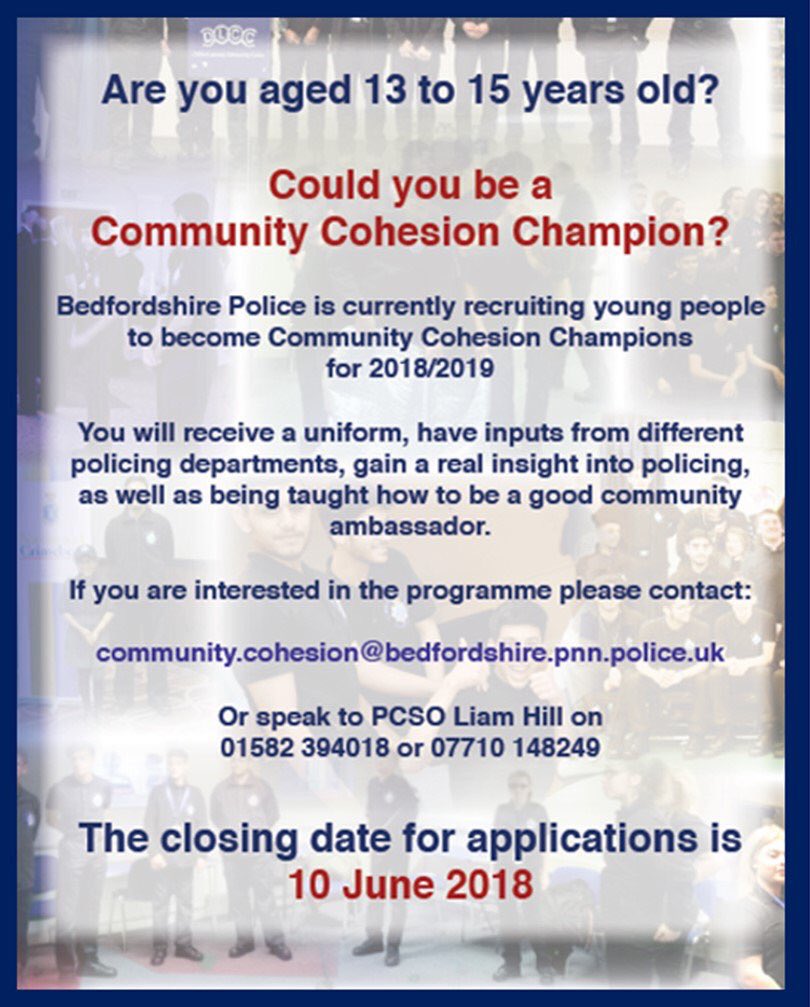 Are you aged 13 to 15 years old?

Could you be a Community Cohesion Champion?

Bedfordshire Police is currently recruiting young people to become Community Cohesion Champions for 2018/2019

You will receive a uniform, have inputs from different policing departments, gain a real insight into policing, as well as being taught how to be a good community ambassador.

If you are interested in the programme please contact:

community.cohesion@bedfordshire.pnn.police.uk

Or speak to PCSO Liam Hill on 01582 394018 or 07710 148249

The closing date for applications is 10 June 2018